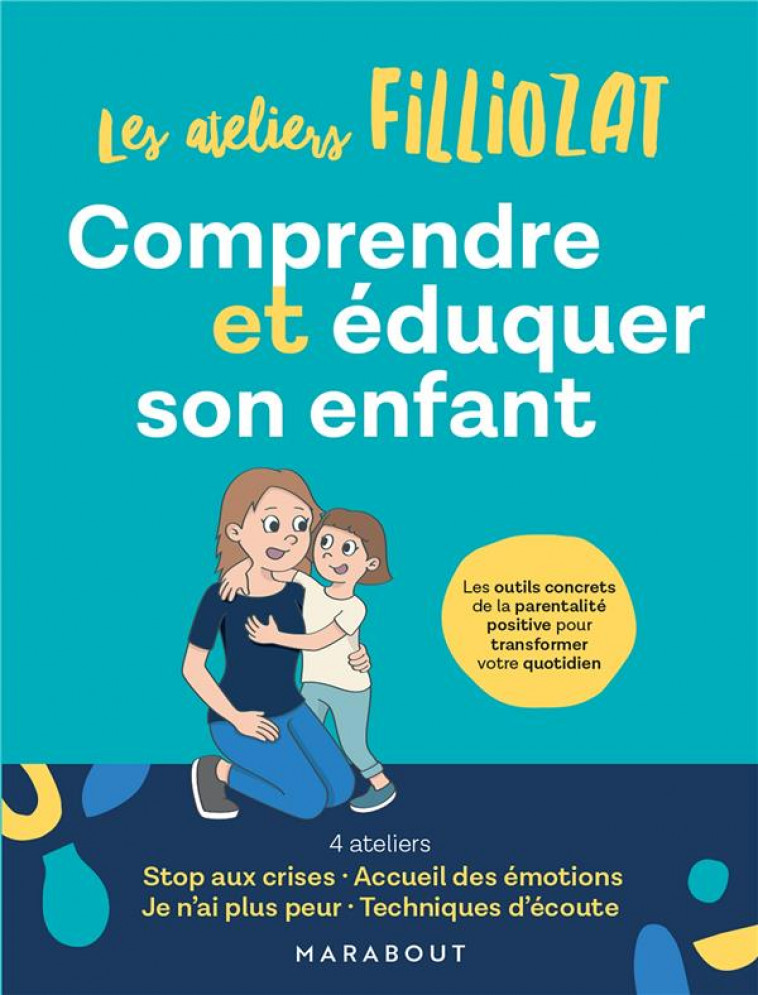 Les ateliers FILLIOZAT

Comprendre et éduquer son enfant

Les outils concrets de la parentalité positive pour transformer votre quotidien

4 ateliers
Stop aux crises · Accueil des émotions
Je n'ai plus peur · Techniques d'écoute

MARABOUT